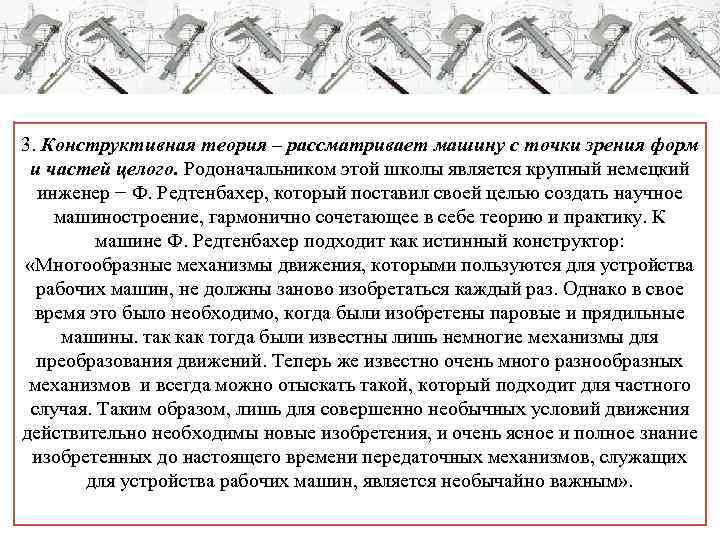 3. Конструктивная теория – рассматривает машину с точки зрения форм и частей целого. Родоначальником этой школы является крупный немецкий инженер − Ф. Редтенбахер, который поставил своей целью создать научное машиностроение, гармонично сочетающее в себе теорию и практику. К машине Ф. Редтенбахер подходит как истинный конструктор: «Многообразные механизмы движения, которыми пользуются для устройства рабочих машин, не должны заново изобретаться каждый раз. Однако в свое время это было необходимо, когда были изобретены паровые и прядильные машины. так как тогда были известны лишь немногие механизмы для преобразования движений. Теперь же известно очень много разнообразных механизмов и всегда можно отыскать такой, который подходит для частного случая. Таким образом, лишь для совершенно необычных условий движения действительно необходимы новые изобретения, и очень ясное и полное знание изобретенных до настоящего времени передаточных механизмов, служащих для устройства рабочих машин, является необычайно важным».